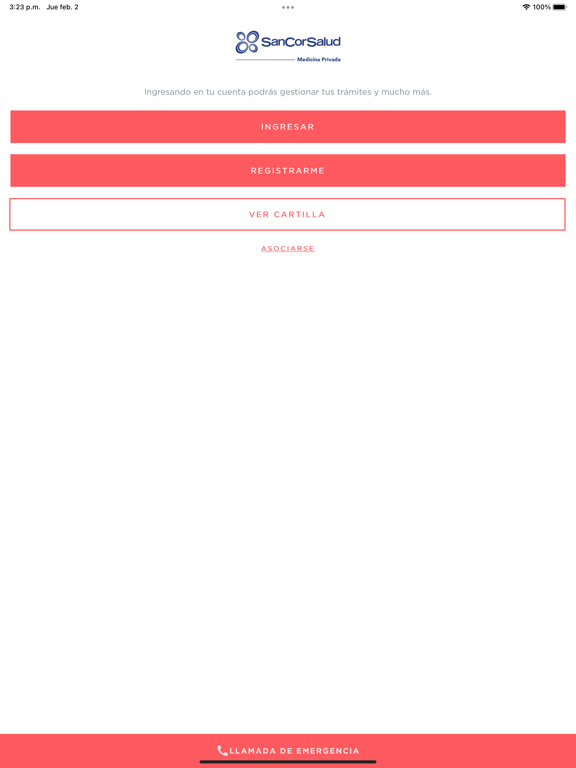 3:23 p.m. Jue feb. 2

100%

SanCorSalud
Medicina Privada

Ingresando en tu cuenta podrás gestionar tus trámites y mucho más.

INGRESAR

REGISTRARME

VER CARTILLA

ASOCIARSE

LLAMADA DE EMERGENCIA